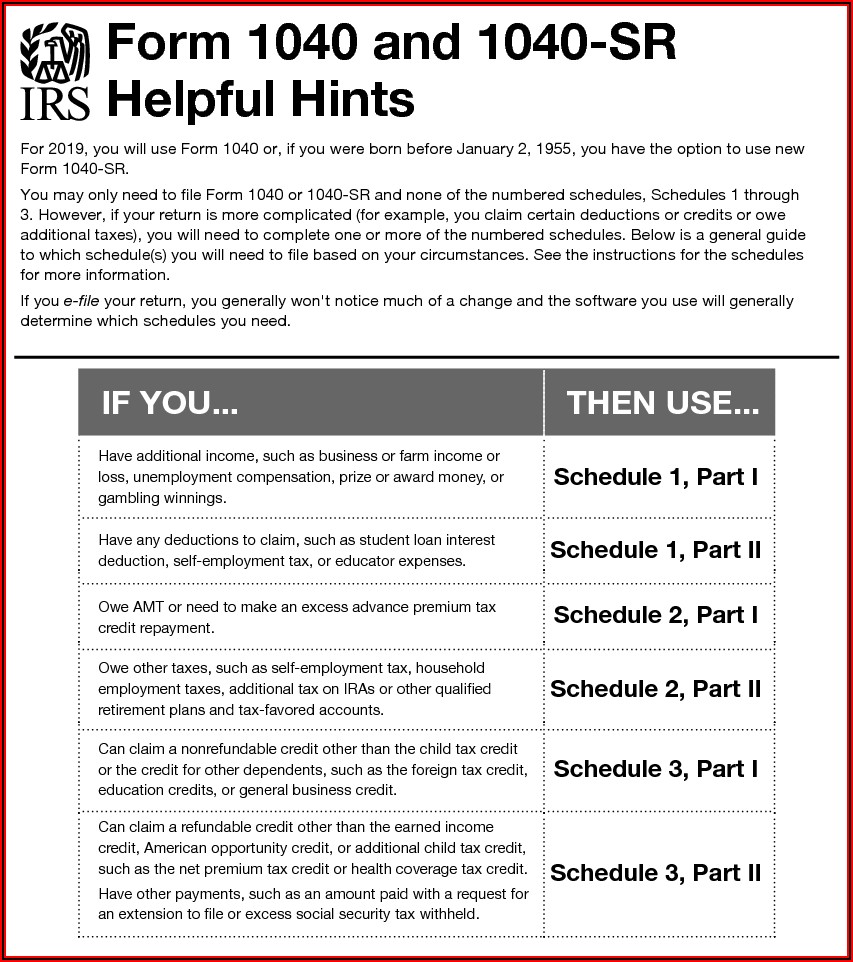 IRS

Form 1040 and 1040-SR Helpful Hints

For 2019, you will use Form 1040 or, if you were born before January 2, 1955, you have the option to use new Form 1040-SR.

You may only need to file Form 1040 or 1040-SR and none of the numbered schedules, Schedules 1 through 3. However, if your return is more complicated (for example, you claim certain deductions or credits or owe additional taxes), you will need to complete one or more of the numbered schedules. Below is a general guide to which schedule(s) you will need to file based on your circumstances. See the instructions for the schedules for more information.

If you e-file your return, you generally won't notice much of a change and the software you use will generally determine which schedules you need.

| IF YOU... | THEN USE... |
|---|---|
| Have additional income, such as business or farm income or loss, unemployment compensation, prize or award money, or gambling winnings. | Schedule 1, Part I |
| Have any deductions to claim, such as student loan interest deduction, self-employment tax, or educator expenses. | Schedule 1, Part II |
| Owe AMT or need to make an excess advance premium tax credit repayment. | Schedule 2, Part I |
| Owe other taxes, such as self-employment tax, household employment taxes, additional tax on IRAs or other qualified retirement plans and tax-favored accounts. | Schedule 2, Part II |
| Can claim a nonrefundable credit other than the child tax credit or the credit for other dependents, such as the foreign tax credit, education credits, or general business credit. | Schedule 3, Part I |
| Can claim a refundable credit other than the earned income credit, American opportunity credit, or additional child tax credit, such as the net premium tax credit or health coverage tax credit. Have other payments, such as an amount paid with a request for an extension to file or excess social security tax withheld. | Schedule 3, Part II |